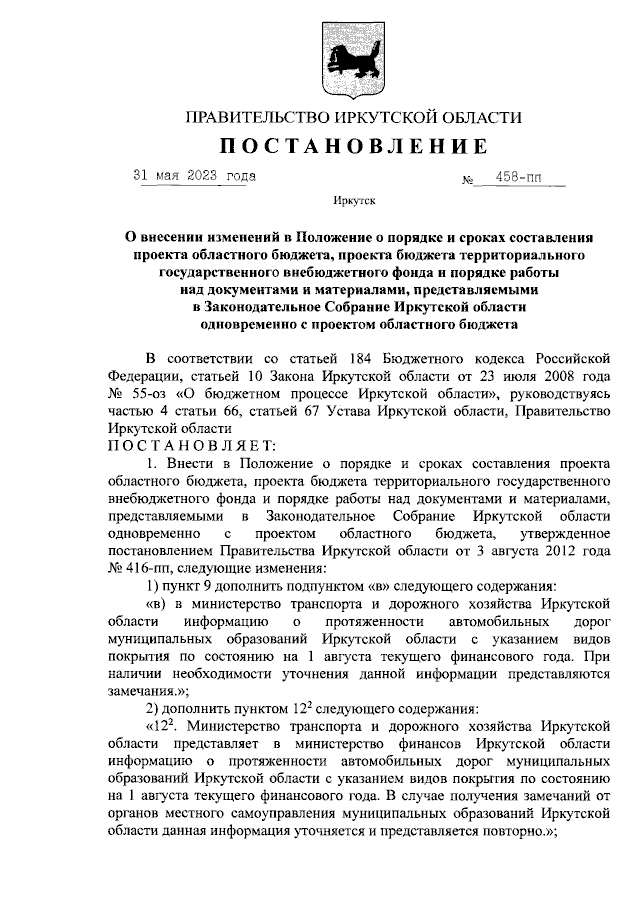 ПРАВИТЕЛЬСТВО ИРКУТСКОЙ ОБЛАСТИ

ПОСТАНОВЛЕНИЕ

31 мая 2023 года № 458-пп

Иркутск

О внесении изменений в Положение о порядке и сроках составления проекта областного бюджета, проекта бюджета территориального государственного внебюджетного фонда и порядке работы над документами и материалами, представляемыми в Законодательное Собрание Иркутской области одновременно с проектом областного бюджета

В соответствии со статьей 184 Бюджетного кодекса Российской Федерации, статьей 10 Закона Иркутской области от 23 июля 2008 года № 55-оз «О бюджетном процессе Иркутской области», руководствуясь частью 4 статьи 66, статьей 67 Устава Иркутской области, Правительство Иркутской области

ПОСТАНОВЛЯЕТ:

1. Внести в Положение о порядке и сроках составления проекта областного бюджета, проекта бюджета территориального государственного внебюджетного фонда и порядке работы над документами и материалами, представляемыми в Законодательное Собрание Иркутской области одновременно с проектом областного бюджета, утвержденное постановлением Правительства Иркутской области от 3 августа 2012 года № 416-пп, следующие изменения:

1) пункт 9 дополнить подпунктом «в» следующего содержания:

«в) в министерство транспорта и дорожного хозяйства Иркутской области информацию о протяженности автомобильных дорог муниципальных образований Иркутской области с указанием видов покрытия по состоянию на 1 августа текущего финансового года. При наличии необходимости уточнения данной информации представляются замечания.»;

2) дополнить пунктом $12^2$ следующего содержания:

«$12^2$. Министерство транспорта и дорожного хозяйства Иркутской области представляет в министерство финансов Иркутской области информацию о протяженности автомобильных дорог муниципальных образований Иркутской области с указанием видов покрытия по состоянию на 1 августа текущего финансового года. В случае получения замечаний от органов местного самоуправления муниципальных образований Иркутской области данная информация уточняется и представляется повторно.»;